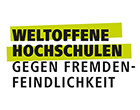 WELTOFFENE HOCHSCHULEN
GEGEN FREMDENFEINDLICHKEIT